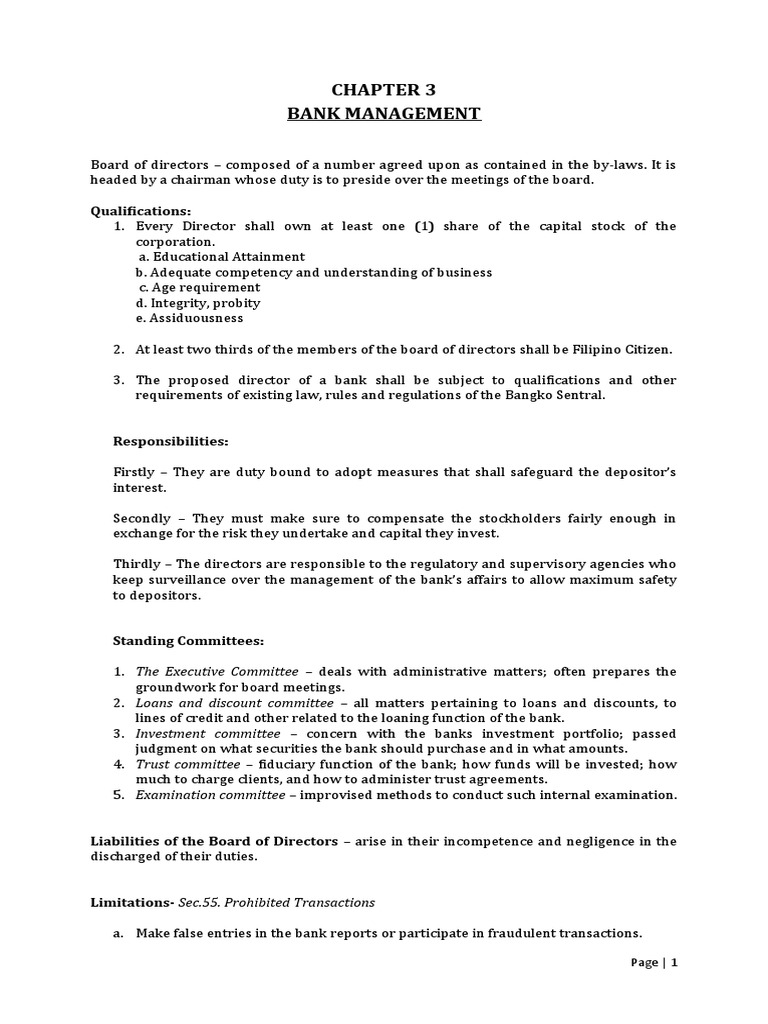 CHAPTER 3
BANK MANAGEMENT

Board of directors – composed of a number agreed upon as contained in the by-laws. It is headed by a chairman whose duty is to preside over the meetings of the board.

Qualifications:
1. Every Director shall own at least one (1) share of the capital stock of the corporation.
a. Educational Attainment
b. Adequate competency and understanding of business
c. Age requirement
d. Integrity, probity
e. Assiduousness

2. At least two thirds of the members of the board of directors shall be Filipino Citizen.

3. The proposed director of a bank shall be subject to qualifications and other requirements of existing law, rules and regulations of the Bangko Sentral.

Responsibilities:

Firstly – They are duty bound to adopt measures that shall safeguard the depositor's interest.

Secondly – They must make sure to compensate the stockholders fairly enough in exchange for the risk they undertake and capital they invest.

Thirdly – The directors are responsible to the regulatory and supervisory agencies who keep surveillance over the management of the bank's affairs to allow maximum safety to depositors.

Standing Committees:

1. The Executive Committee – deals with administrative matters; often prepares the groundwork for board meetings.
2. Loans and discount committee – all matters pertaining to loans and discounts, to lines of credit and other related to the loaning function of the bank.
3. Investment committee – concern with the banks investment portfolio; passed judgment on what securities the bank should purchase and in what amounts.
4. Trust committee – fiduciary function of the bank; how funds will be invested; how much to charge clients, and how to administer trust agreements.
5. Examination committee – improvised methods to conduct such internal examination.

Liabilities of the Board of Directors – arise in their incompetence and negligence in the discharged of their duties.

Limitations- Sec.55. Prohibited Transactions

a. Make false entries in the bank reports or participate in fraudulent transactions.

Page | 1